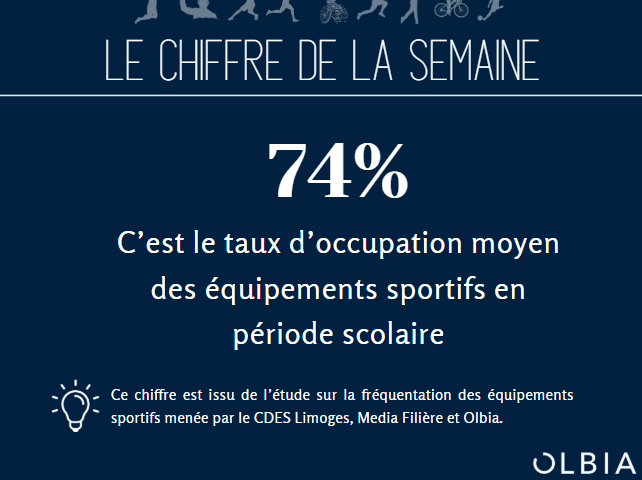 LE CHIFFRE DE LA SEMAINE

74%

C'est le taux d'occupation moyen des équipements sportifs en période scolaire

Ce chiffre est issu de l'étude sur la fréquentation des équipements sportifs menée par le CDES Limoges, Media Filière et Olbia.

OLBIA